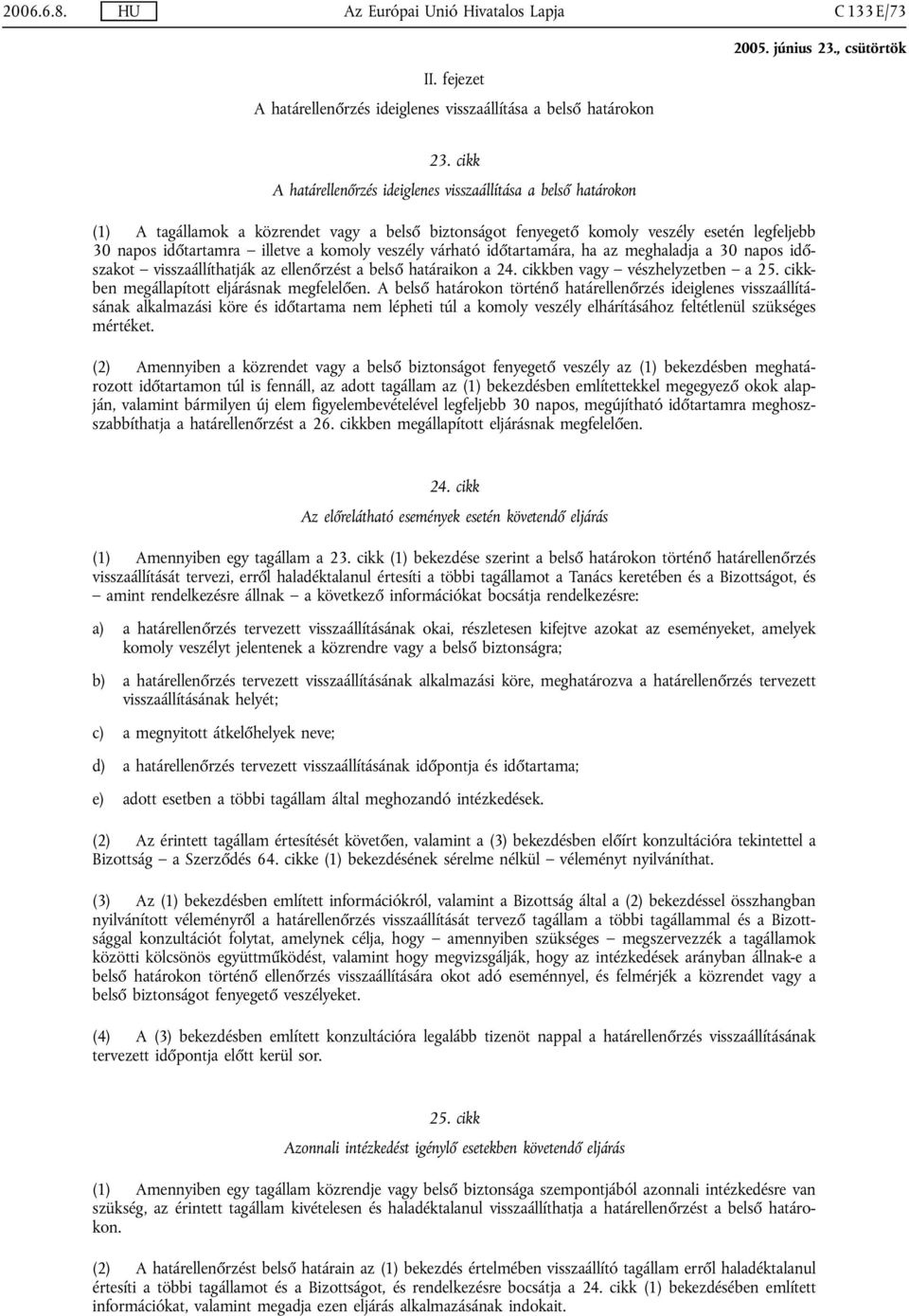 2006.6.8. HU Az Európai Unió Hivatalos Lapja C 133 E/73

2005. június 23., csütörtök

II. fejezet

A határellenőrzés ideiglenes visszaállítása a belső határokon

23. cikk

A határellenőrzés ideiglenes visszaállítása a belső határokon

(1) A tagállamok a közrendet vagy a belső biztonságot fenyegető komoly veszély esetén legfeljebb 30 napos időtartamra – illetve a komoly veszély várható időtartamára, ha az meghaladja a 30 napos időszakot – visszaállíthatják az ellenőrzést a belső határaikon a 24. cikkben vagy – vészhelyzetben – a 25. cikkben megállapított eljárásnak megfelelően. A belső határokon történő határellenőrzés ideiglenes visszaállításának alkalmazási köre és időtartama nem lépheti túl a komoly veszély elhárításához feltétlenül szükséges mértéket.

(2) Amennyiben a közrendet vagy a belső biztonságot fenyegető veszély az (1) bekezdésben meghatározott időtartamon túl is fennáll, az adott tagállam az (1) bekezdésben említettekkel megegyező okok alapján, valamint bármilyen új elem figyelembevételével legfeljebb 30 napos, megújítható időtartamra meghosszabbíthatja a határellenőrzést a 26. cikkben megállapított eljárásnak megfelelően.

24. cikk

Az előrelátható események esetén követendő eljárás

(1) Amennyiben egy tagállam a 23. cikk (1) bekezdése szerint a belső határokon történő határellenőrzés visszaállítását tervezi, erről haladéktalanul értesíti a többi tagállamot a Tanács keretében és a Bizottságot, és – amint rendelkezésre állnak – a következő információkat bocsátja rendelkezésre:

a) a határellenőrzés tervezett visszaállításának okai, részletesen kifejtve azokat az eseményeket, amelyek komoly veszélyt jelentenek a közrendre vagy a belső biztonságra;

b) a határellenőrzés tervezett visszaállításának alkalmazási köre, meghatározva a határellenőrzés tervezett visszaállításának helyét;

c) a megnyitott átkelőhelyek neve;

d) a határellenőrzés tervezett visszaállításának időpontja és időtartama;

e) adott esetben a többi tagállam által meghozandó intézkedések.

(2) Az érintett tagállam értesítését követően, valamint a (3) bekezdésben előírt konzultációra tekintettel a Bizottság – a Szerződés 64. cikke (1) bekezdésének sérelme nélkül – véleményt nyilváníthat.

(3) Az (1) bekezdésben említett információkról, valamint a Bizottság által a (2) bekezdéssel összhangban nyilvánított véleményről a határellenőrzés visszaállítását tervező tagállam a többi tagállammal és a Bizottsággal konzultációt folytat, amelynek célja, hogy – amennyiben szükséges – megszervezzék a tagállamok közötti kölcsönös együttműködést, valamint hogy megvizsgálják, hogy az intézkedések arányban állnak-e a belső határokon történő ellenőrzés visszaállítására okot adó eseménnyel, és felmérjék a közrendet vagy a belső biztonságot fenyegető veszélyeket.

(4) A (3) bekezdésben említett konzultációra legalább tizenöt nappal a határellenőrzés visszaállításának tervezett időpontja előtt kerül sor.

25. cikk

Azonnali intézkedést igénylő esetekben követendő eljárás

(1) Amennyiben egy tagállam közrendje vagy belső biztonsága szempontjából azonnali intézkedésre van szükség, az érintett tagállam kivételesen és haladéktalanul visszaállíthatja a határellenőrzést a belső határokon.

(2) A határellenőrzést belső határain az (1) bekezdés értelmében visszaállító tagállam erről haladéktalanul értesíti a többi tagállamot és a Bizottságot, és rendelkezésre bocsátja a 24. cikk (1) bekezdésében említett információkat, valamint megadja ezen eljárás alkalmazásának indokait.